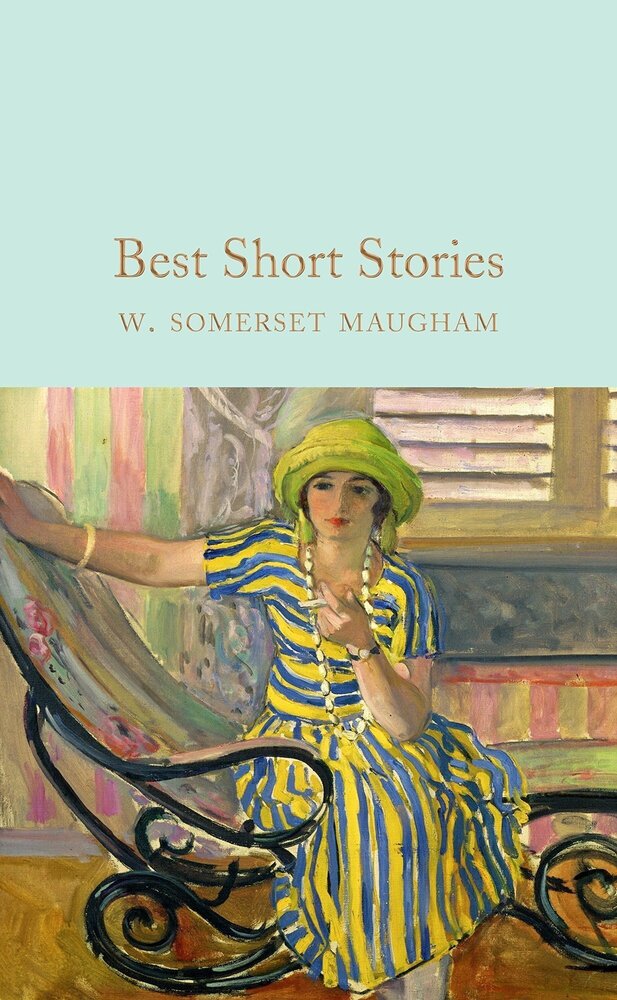 Best Short Stories

W. SOMERSET MAUGHAM